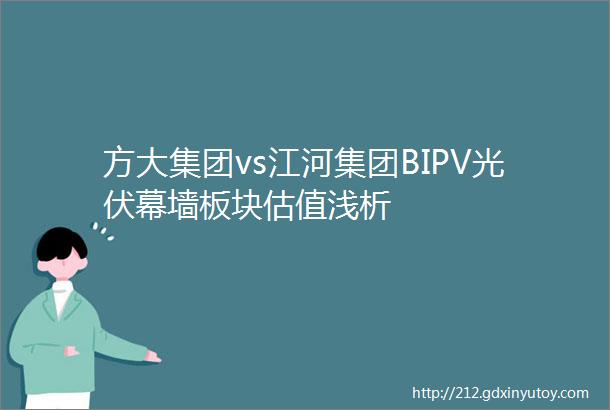 方大集团vs江河集团BIPV光伏幕墙板块估值浅析

http://212.gdxinyutoy.com